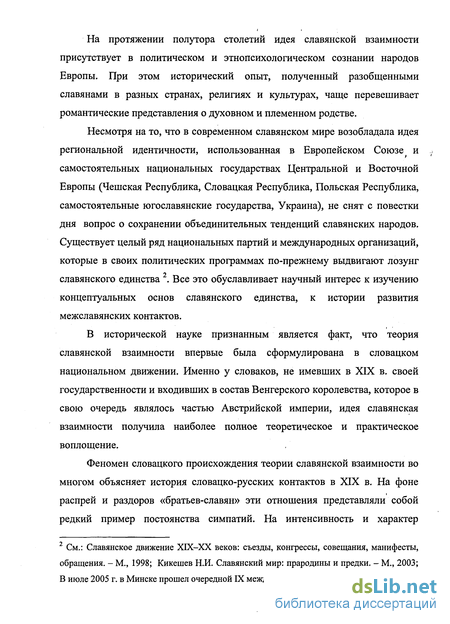 На протяжении полутора столетий идея славянской взаимности присутствует в политическом и этнопсихологическом сознании народов Европы. При этом исторический опыт, полученный разобщенными славянами в разных странах, религиях и культурах, чаще перевешивает романтические представления о духовном и племенном родстве.

Несмотря на то, что в современном славянском мире возобладала идея региональной идентичности, использованная в Европейском Союзе и самостоятельных национальных государствах Центральной и Восточной Европы (Чешская Республика, Словацкая Республика, Польская Республика, самостоятельные югославянские государства, Украина), не снят с повестки дня вопрос о сохранении объединительных тенденций славянских народов. Существует целый ряд национальных партий и международных организаций, которые в своих политических программах по-прежнему выдвигают лозунг славянского единства $^2$. Все это обуславливает научный интерес к изучению концептуальных основ славянского единства, к истории развития межславянских контактов.

В исторической науке признанным является факт, что теория славянской взаимности впервые была сформулирована в словацком национальном движении. Именно у словаков, не имевших в XIX в. своей государственности и входивших в состав Венгерского королевства, которое в свою очередь являлось частью Австрийской империи, идея славянская взаимности получила наиболее полное теоретическое и практическое воплощение.

Феномен словацкого происхождения теории славянской взаимности во многом объясняет история словацко-русских контактов в XIX в. На фоне распрей и раздоров «братьев-славян» эти отношения представляли собой редкий пример постоянства симпатий. На интенсивность и характер

$^2$ См.: Славянское движение XIX–XX веков: съезды, конгрессы, совещания, манифесты, обращения. – М., 1998; Кикешев Н.И. Славянский мир: прародины и предки. – М., 2003; В июле 2005 г. в Минске прошел очередной IX меж

dsLib.net
библиотека диссертаций